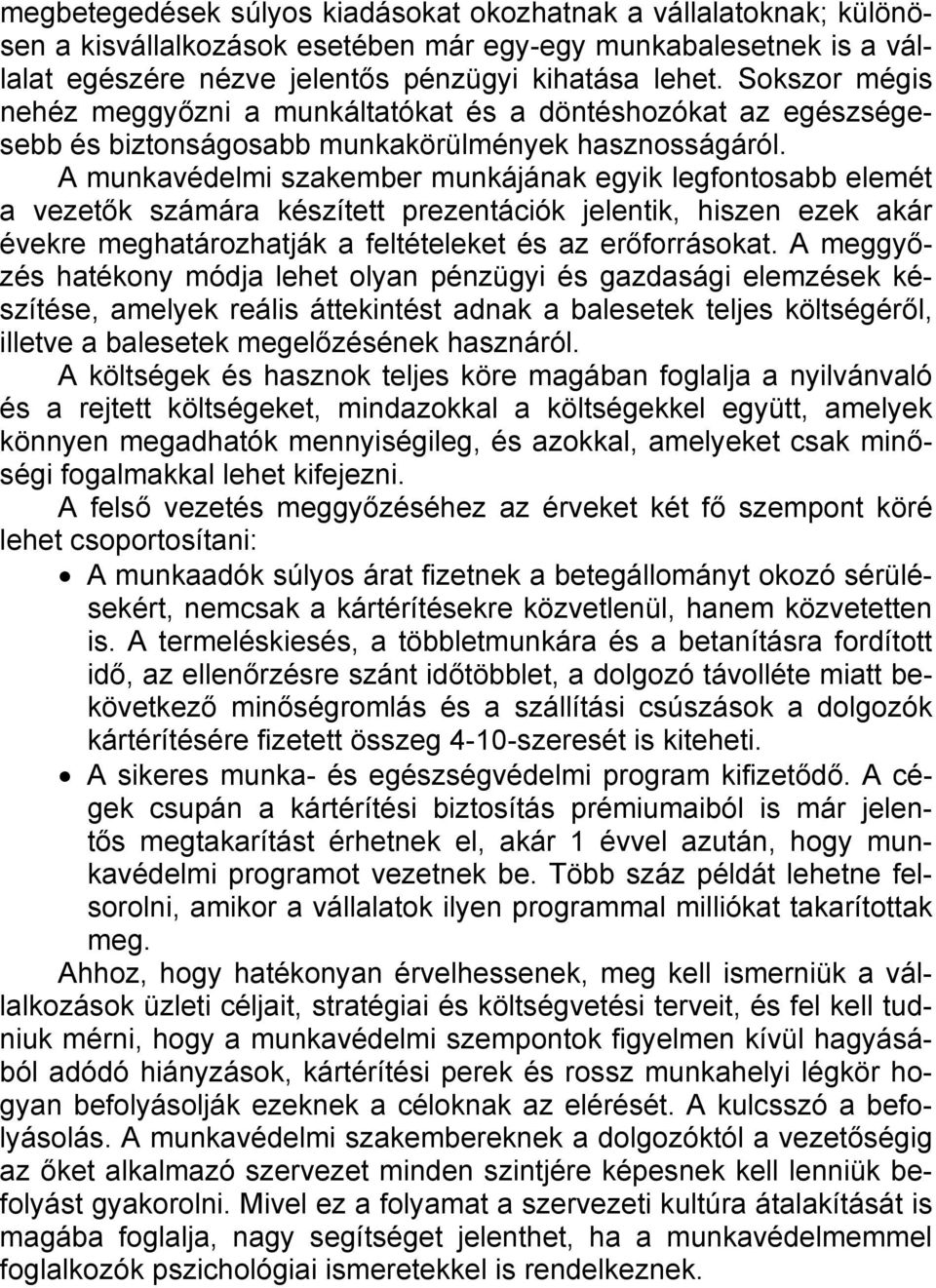 megbetegedések súlyos kiadásokat okozhatnak a vállalatoknak; különösen a kisvállalkozások esetében már egy-egy munkabalesetnek is a vállalat egészére nézve jelentős pénzügyi kihatása lehet. Sokszor mégis nehéz meggyőzni a munkáltatókat és a döntéshozókat az egészségesebb és biztonságosabb munkakörülmények hasznosságáról.

A munkavédelmi szakember munkájának egyik legfontosabb elemét a vezetők számára készített prezentációk jelentik, hiszen ezek akár évekre meghatározhatják a feltételeket és az erőforrásokat. A meggyőzés hatékony módja lehet olyan pénzügyi és gazdasági elemzések készítése, amelyek reális áttekintést adnak a balesetek teljes költségéről, illetve a balesetek megelőzésének hasznáról.

A költségek és hasznok teljes köre magában foglalja a nyilvánvaló és a rejtett költségeket, mindazokkal a költségekkel együtt, amelyek könnyen megadhatók mennyiségileg, és azokkal, amelyeket csak minőségi fogalmakkal lehet kifejezni.

A felső vezetés meggyőzéséhez az érveket két fő szempont köré lehet csoportosítani:

• A munkaadók súlyos árat fizetnek a betegállományt okozó sérülésekért, nemcsak a kártérítésekre közvetlenül, hanem közvetetten is. A termeléskiesés, a többletmunkára és a betanításra fordított idő, az ellenőrzésre szánt időtöbblet, a dolgozó távolléte miatt bekövetkező minőségromlás és a szállítási csúszások a dolgozók kártérítésére fizetett összeg 4-10-szeresét is kiteheti.

• A sikeres munka- és egészségvédelmi program kifizetődő. A cégek csupán a kártérítési biztosítás prémiumaiból is már jelentős megtakarítást érhetnek el, akár 1 évvel azután, hogy munkavédelmi programot vezetnek be. Több száz példát lehetne felsorolni, amikor a vállalatok ilyen programmal milliókat takarítottak meg.

Ahhoz, hogy hatékonyan érvelhessenek, meg kell ismerniük a vállalkozások üzleti céljait, stratégiai és költségvetési terveit, és fel kell tudniuk mérni, hogy a munkavédelmi szempontok figyelmen kívül hagyásából adódó hiányzások, kártérítési perek és rossz munkahelyi légkör hogyan befolyásolják ezeknek a céloknak az elérését. A kulcsszó a befolyásolás. A munkavédelmi szakembereknek a dolgozóktól a vezetőségig az őket alkalmazó szervezet minden szintjére képesnek kell lenniük befolyást gyakorolni. Mivel ez a folyamat a szervezeti kultúra átalakítását is magába foglalja, nagy segítséget jelenthet, ha a munkavédelmemmel foglalkozók pszichológiai ismeretekkel is rendelkeznek.